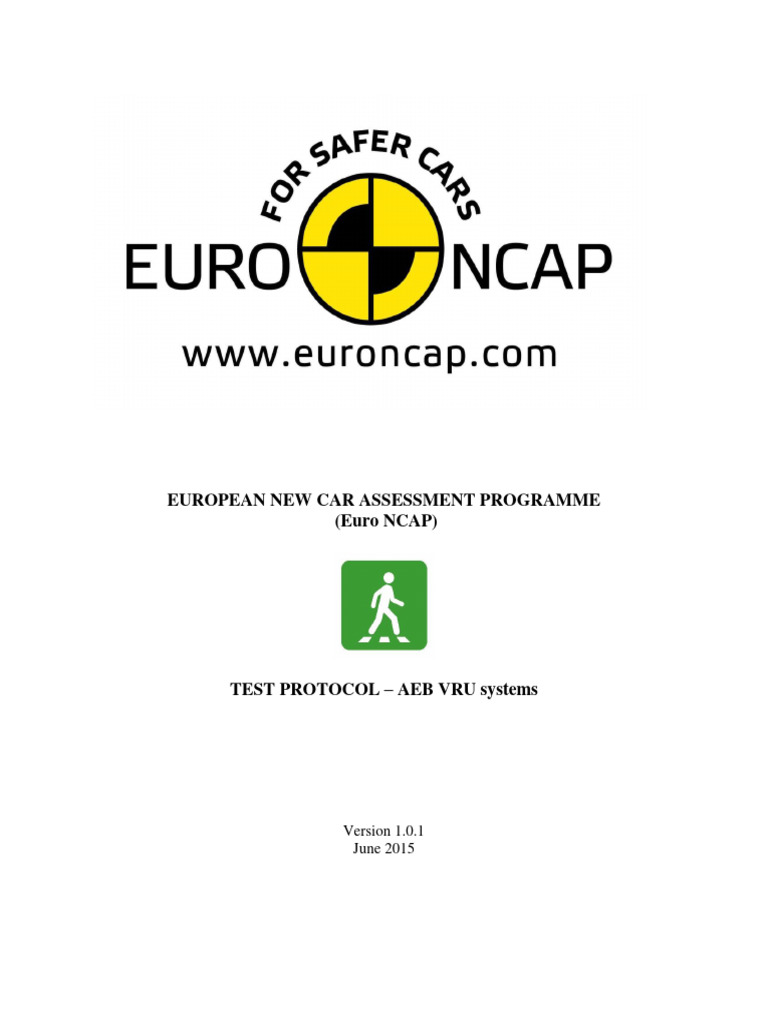 FOR SAFER CARS
EURO NCAP
www.euroncap.com

EUROPEAN NEW CAR ASSESSMENT PROGRAMME
(Euro NCAP)

TEST PROTOCOL – AEB VRU systems

Version 1.0.1
June 2015